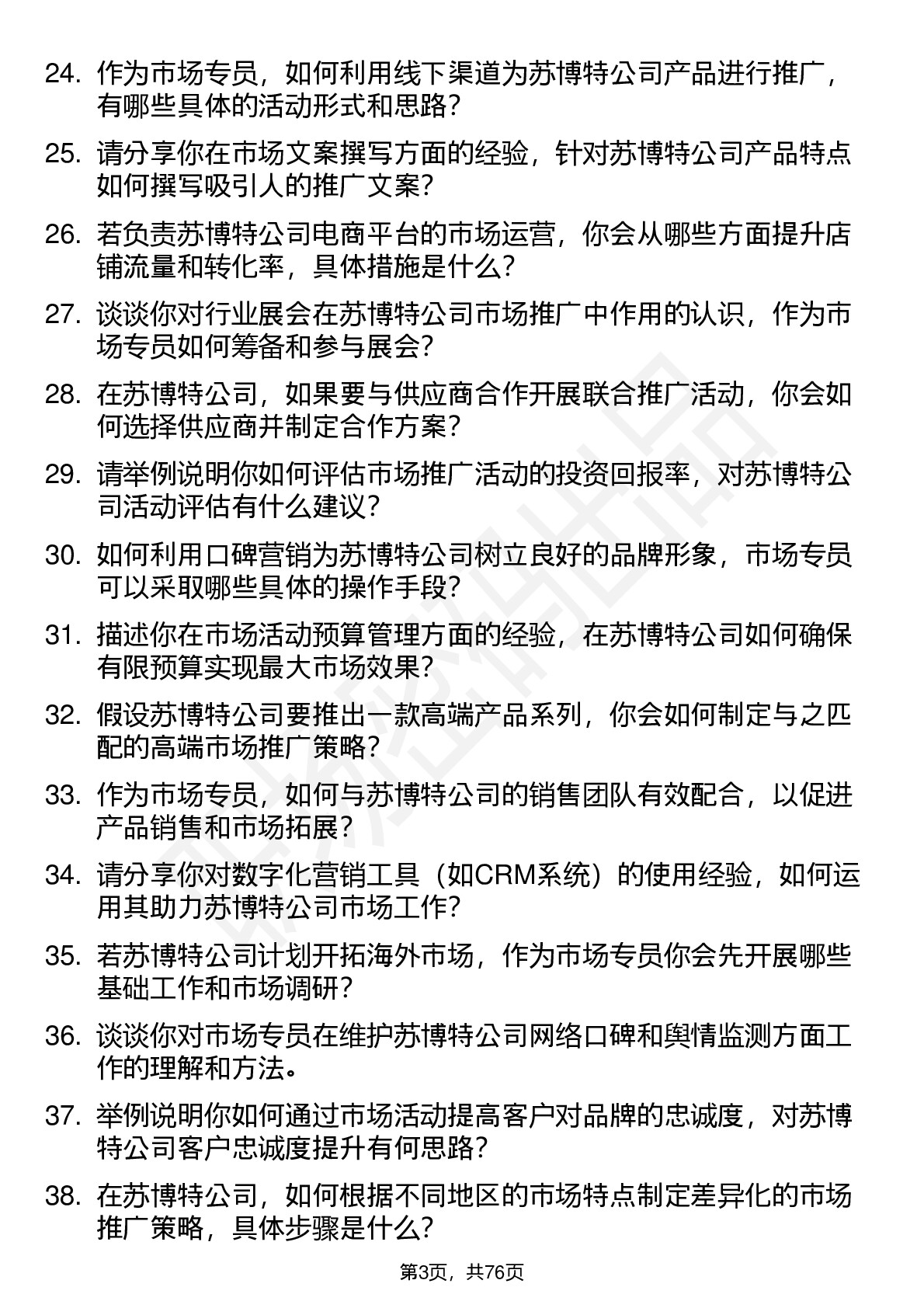 24. 作为市场专员，如何利用线下渠道为苏博特公司产品进行推广，有哪些具体的活动形式和思路？

25. 请分享你在市场文案撰写方面的经验，针对苏博特公司产品特点如何撰写吸引人的推广文案？

26. 若负责苏博特公司电商平台的市场运营，你会从哪些方面提升店铺流量和转化率，具体措施是什么？

27. 谈谈你对行业展会在苏博特公司市场推广中作用的认识，作为市场专员如何筹备和参与展会？

28. 在苏博特公司，如果要与供应商合作开展联合推广活动，你会如何选择供应商并制定合作方案？

29. 请举例说明你如何评估市场推广活动的投资回报率，对苏博特公司活动评估有什么建议？

30. 如何利用口碑营销为苏博特公司树立良好的品牌形象，市场专员可以采取哪些具体的操作手段？

31. 描述你在市场活动预算管理方面的经验，在苏博特公司如何确保有限预算实现最大市场效果？

32. 假设苏博特公司要推出一款高端产品系列，你会如何制定与之匹配的高端市场推广策略？

33. 作为市场专员，如何与苏博特公司的销售团队有效配合，以促进产品销售和市场拓展？

34. 请分享你对数字化营销工具（如CRM系统）的使用经验，如何运用其助力苏博特公司市场工作？

35. 若苏博特公司计划开拓海外市场，作为市场专员你会先开展哪些基础工作和市场调研？

36. 谈谈你对市场专员在维护苏博特公司网络口碑和舆情监测方面工作的理解和方法。

37. 举例说明你如何通过市场活动提高客户对品牌的忠诚度，对苏博特公司客户忠诚度提升有何思路？

38. 在苏博特公司，如何根据不同地区的市场特点制定差异化的市场推广策略，具体步骤是什么？

第3页，共76页